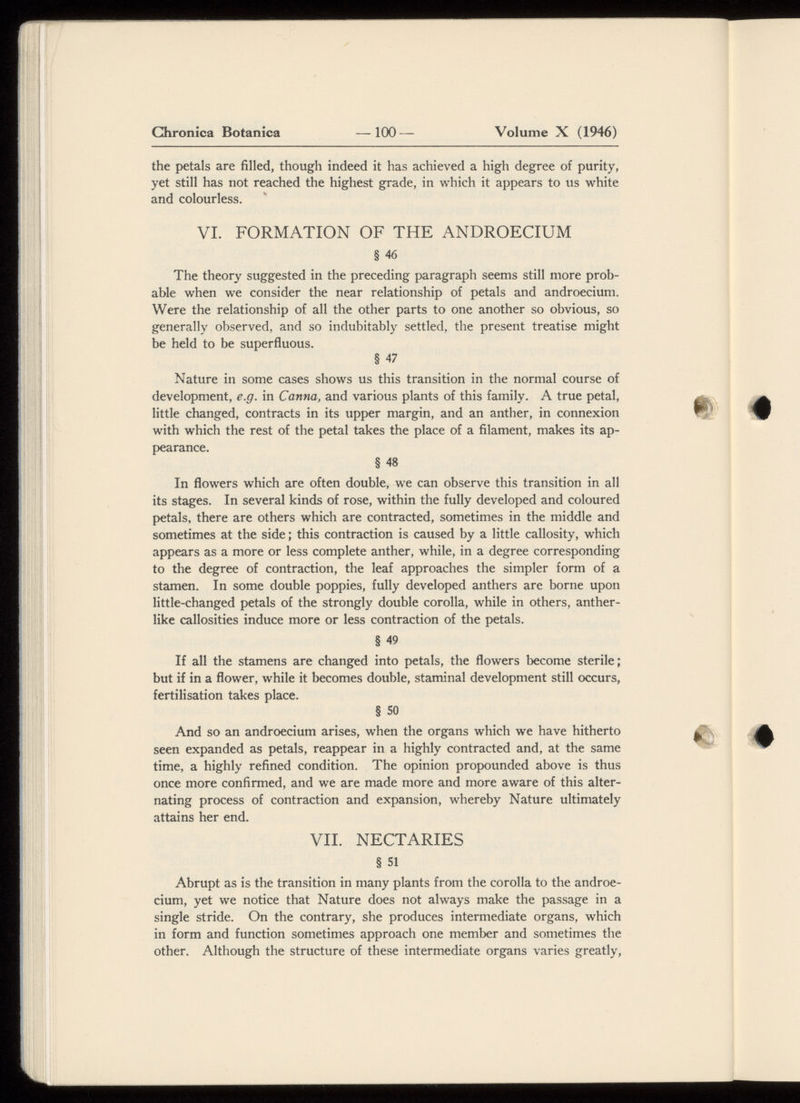 Chronica Botanica — 100 — Volume X (1946)

the petals are filled, though indeed it has achieved a high degree of purity, yet still has not reached the highest grade, in which it appears to us white and colourless.

VI. FORMATION OF THE ANDROECIUM

§ 46

The theory suggested in the preceding paragraph seems still more probable when we consider the near relationship of petals and androecium. Were the relationship of all the other parts to one another so obvious, so generally observed, and so indubitably settled, the present treatise might be held to be superfluous.

§ 47

Nature in some cases shows us this transition in the normal course of development, e.g. in Canna, and various plants of this family. A true petal, little changed, contracts in its upper margin, and an anther, in connexion with which the rest of the petal takes the place of a filament, makes its appearance.

§ 48

In flowers which are often double, we can observe this transition in all its stages. In several kinds of rose, within the fully developed and coloured petals, there are others which are contracted, sometimes in the middle and sometimes at the side; this contraction is caused by a little callosity, which appears as a more or less complete anther, while, in a degree corresponding to the degree of contraction, the leaf approaches the simpler form of a stamen. In some double poppies, fully developed anthers are borne upon little-changed petals of the strongly double corolla, while in others, anther-like callosities induce more or less contraction of the petals.

§ 49

If all the stamens are changed into petals, the flowers become sterile; but if in a flower, while it becomes double, staminal development still occurs, fertilisation takes place.

§ 50

And so an androecium arises, when the organs which we have hitherto seen expanded as petals, reappear in a highly contracted and, at the same time, a highly refined condition. The opinion propounded above is thus once more confirmed, and we are made more and more aware of this alternating process of contraction and expansion, whereby Nature ultimately attains her end.

VII. NECTARIES

§ 51

Abrupt as is the transition in many plants from the corolla to the androecium, yet we notice that Nature does not always make the passage in a single stride. On the contrary, she produces intermediate organs, which in form and function sometimes approach one member and sometimes the other. Although the structure of these intermediate organs varies greatly,